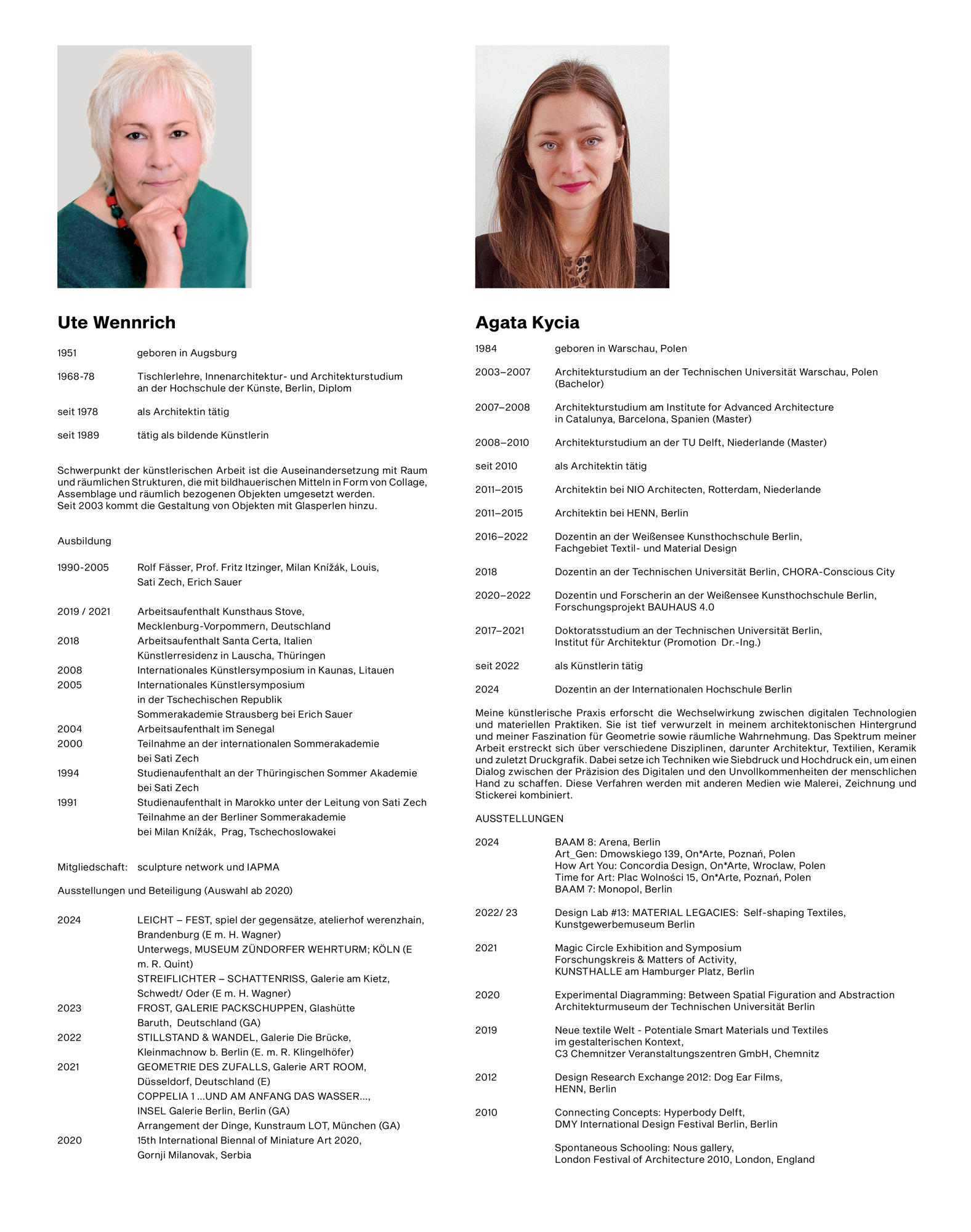 Ute Wennrich

1951 geboren in Augsburg

1968-78 Tischlerlehre, Innenarchitektur- und Architekturstudium an der Hochschule der Künste, Berlin, Diplom

seit 1978 als Architektin tätig

seit 1989 tätig als bildende Künstlerin

Schwerpunkt der künstlerischen Arbeit ist die Auseinandersetzung mit Raum und räumlichen Strukturen, die mit bildhauerischen Mitteln in Form von Collage, Assemblage und räumlich bezogenen Objekten umgesetzt werden.
Seit 2003 kommt die Gestaltung von Objekten mit Glasperlen hinzu.

Ausbildung

1990-2005 Rolf Fässer, Prof. Fritz Itzinger, Milan Knížák, Louis, Sati Zech, Erich Sauer

2019 / 2021 Arbeitsaufenthalt Kunsthaus Stove, Mecklenburg-Vorpommern, Deutschland
2018 Arbeitsaufenthalt Santa Certa, Italien
Künstlerresidenz in Lauscha, Thüringen
2008 Internationales Künstlersymposium in Kaunas, Litauen
2005 Internationales Künstlersymposium in der Tschechischen Republik
Sommerakademie Strausberg bei Erich Sauer
2004 Arbeitsaufenthalt im Senegal
2000 Teilnahme an der internationalen Sommerakademie bei Sati Zech
1994 Studienaufenthalt an der Thüringischen Sommer Akademie bei Sati Zech
1991 Studienaufenthalt in Marokko unter der Leitung von Sati Zech
Teilnahme an der Berliner Sommerakademie bei Milan Knížák, Prag, Tschechoslowakei

Mitgliedschaft: sculpture network und IAPMA

Ausstellungen und Beteiligung (Auswahl ab 2020)

2024 LEICHT – FEST, spiel der gegensätze, atelierhof werenzhain, Brandenburg (E m. H. Wagner)
Unterwegs, MUSEUM ZÜNDORFER WEHRTURM; KÖLN (E m. R. Quint)
STREIFLICHTER – SCHATTENRISS, Galerie am Kietz, Schwedt/ Oder (E m. H. Wagner)
2023 FROST, GALERIE PACKSCHUPPEN, Glashütte Baruth, Deutschland (GA)
2022 STILLSTAND & WANDEL, Galerie Die Brücke, Kleinmachnow b. Berlin (E. m. R. Klingelhöfer)
2021 GEOMETRIE DES ZUFALLS, Galerie ART ROOM, Düsseldorf, Deutschland (E)
COPPELIA 1 ...UND AM ANFANG DAS WASSER..., INSEL Galerie Berlin, Berlin (GA)
Arrangement der Dinge, Kunstraum LOT, München (GA)
2020 15th International Biennal of Miniature Art 2020, Gornji Milanovak, Serbia

Agata Kycia

1984 geboren in Warschau, Polen

2003–2007 Architekturstudium an der Technischen Universität Warschau, Polen (Bachelor)

2007–2008 Architekturstudium am Institute for Advanced Architecture in Catalunya, Barcelona, Spanien (Master)

2008–2010 Architekturstudium an der TU Delft, Niederlande (Master)

seit 2010 als Architektin tätig

2011–2015 Architektin bei NIO Architecten, Rotterdam, Niederlande

2011–2015 Architektin bei HENN, Berlin

2016–2022 Dozentin an der Weißensee Kunsthochschule Berlin, Fachgebiet Textil- und Material Design

2018 Dozentin an der Technischen Universität Berlin, CHORA-Conscious City

2020–2022 Dozentin und Forscherin an der Weißensee Kunsthochschule Berlin, Forschungsprojekt BAUHAUS 4.0

2017–2021 Doktoratsstudium an der Technischen Universität Berlin, Institut für Architektur (Promotion Dr.-Ing.)

seit 2022 als Künstlerin tätig

2024 Dozentin an der Internationalen Hochschule Berlin

Meine künstlerische Praxis erforscht die Wechselwirkung zwischen digitalen Technologien und materiellen Praktiken. Sie ist tief verwurzelt in meinem architektonischen Hintergrund und meiner Faszination für Geometrie sowie räumliche Wahrnehmung. Das Spektrum meiner Arbeit erstreckt sich über verschiedene Disziplinen, darunter Architektur, Textilien, Keramik und zuletzt Druckgrafik. Dabei setze ich Techniken wie Siebdruck und Hochdruck ein, um einen Dialog zwischen der Präzision des Digitalen und den Unvollkommenheiten der menschlichen Hand zu schaffen. Diese Verfahren werden mit anderen Medien wie Malerei, Zeichnung und Stickerei kombiniert.

AUSSTELLUNGEN

2024 BAAM 8: Arena, Berlin
Art_Gen: Dmowskiego 139, On*Arte, Poznań, Polen
How Art You: Concordia Design, On*Arte, Wroclaw, Polen
Time for Art: Plac Wolności 15, On*Arte, Poznań, Polen
BAAM 7: Monopol, Berlin

2022/ 23 Design Lab #13: MATERIAL LEGACIES: Self-shaping Textiles, Kunstgewerbemuseum Berlin

2021 Magic Circle Exhibition and Symposium
Forschungskreis & Matters of Activity,
KUNSTHALLE am Hamburger Platz, Berlin

2020 Experimental Diagramming: Between Spatial Figuration and Abstraction
Architekturmuseum der Technischen Universität Berlin

2019 Neue textile Welt - Potentiale Smart Materials und Textiles im gestalterischen Kontext,
C3 Chemnitzer Veranstaltungszentren GmbH, Chemnitz

2012 Design Research Exchange 2012: Dog Ear Films, HENN, Berlin

2010 Connecting Concepts: Hyperbody Delft, DMY International Design Festival Berlin, Berlin

Spontaneous Schooling: Nous gallery, London Festival of Architecture 2010, London, England